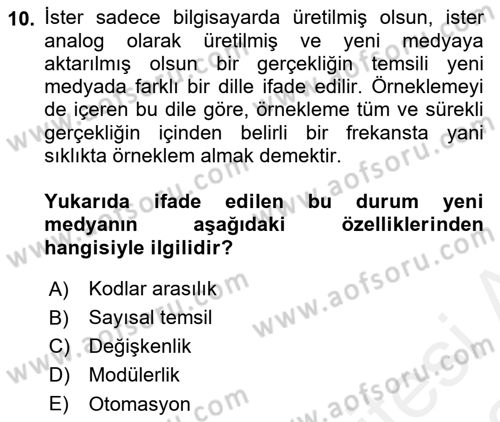 10. İster sadece bilgisayarda üretilmiş olsun, ister analog olarak üretilmiş ve yeni medyaya aktarılmış olsun bir gerçekliğin temsili yeni medyada farklı bir dille ifade edilir. Örneklemeyi de içeren bu dile göre, örnekleme tüm ve sürekli gerçekliğin içinden belirli bir frekansta yani sıklıkta örneklem almak demektir.

Yukarıda ifade edilen bu durum yeni medyanın aşağıdaki özelliklerinden hangisiyle ilgilidir?

A) Kodlar arasılık
B) Sayısal temsil
C) Değişkenlik
D) Modülerlik
E) Otomasyon

www.aofsoru.com